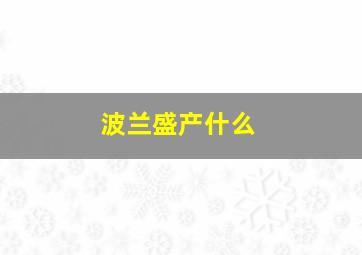 波兰盛产什么